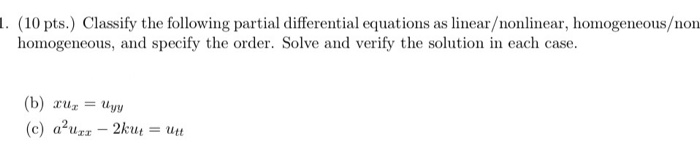 1. (10 pts.) Classify the following partial differential equations as linear/nonlinear, homogeneous/non homogeneous, and specify the order. Solve and verify the solution in each case.

(b) $xu_x = u_{yy}$

(c) $a^2u_{xx} - 2ku_t = u_{tt}$